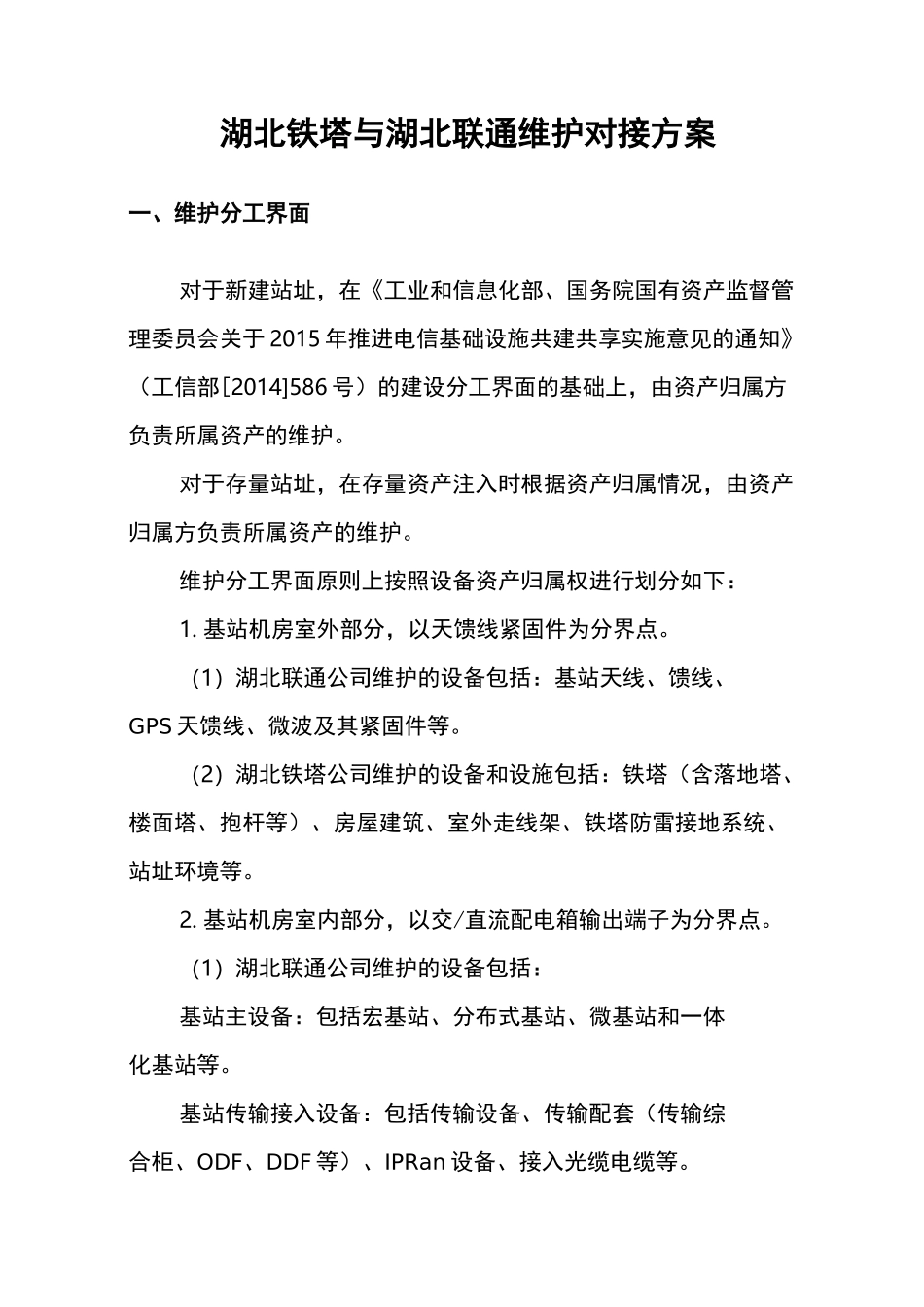 湖北铁塔与湖北联通维护对接方案

一、维护分工界面

对于新建站址，在《工业和信息化部、国务院国有资产监督管理委员会关于2015年推进电信基础设施共建共享实施意见的通知》（工信部[2014]586号）的建设分工界面的基础上，由资产归属方负责所属资产的维护。

对于存量站址，在存量资产注入时根据资产归属情况，由资产归属方负责所属资产的维护。

维护分工界面原则上按照设备资产归属权进行划分如下：

1. 基站机房室外部分，以天馈线紧固件为分界点。

（1）湖北联通公司维护的设备包括：基站天线、馈线、GPS天馈线、微波及其紧固件等。

（2）湖北铁塔公司维护的设备和设施包括：铁塔（含落地塔、楼面塔、抱杆等）、房屋建筑、室外走线架、铁塔防雷接地系统、站址环境等。

2. 基站机房室内部分，以交/直流配电箱输出端子为分界点。

（1）湖北联通公司维护的设备包括：

基站主设备：包括宏基站、分布式基站、微基站和一体化基站等。

基站传输接入设备：包括传输设备、传输配套（传输综合柜、ODF、DDF等）、IPRan设备、接入光缆电缆等。